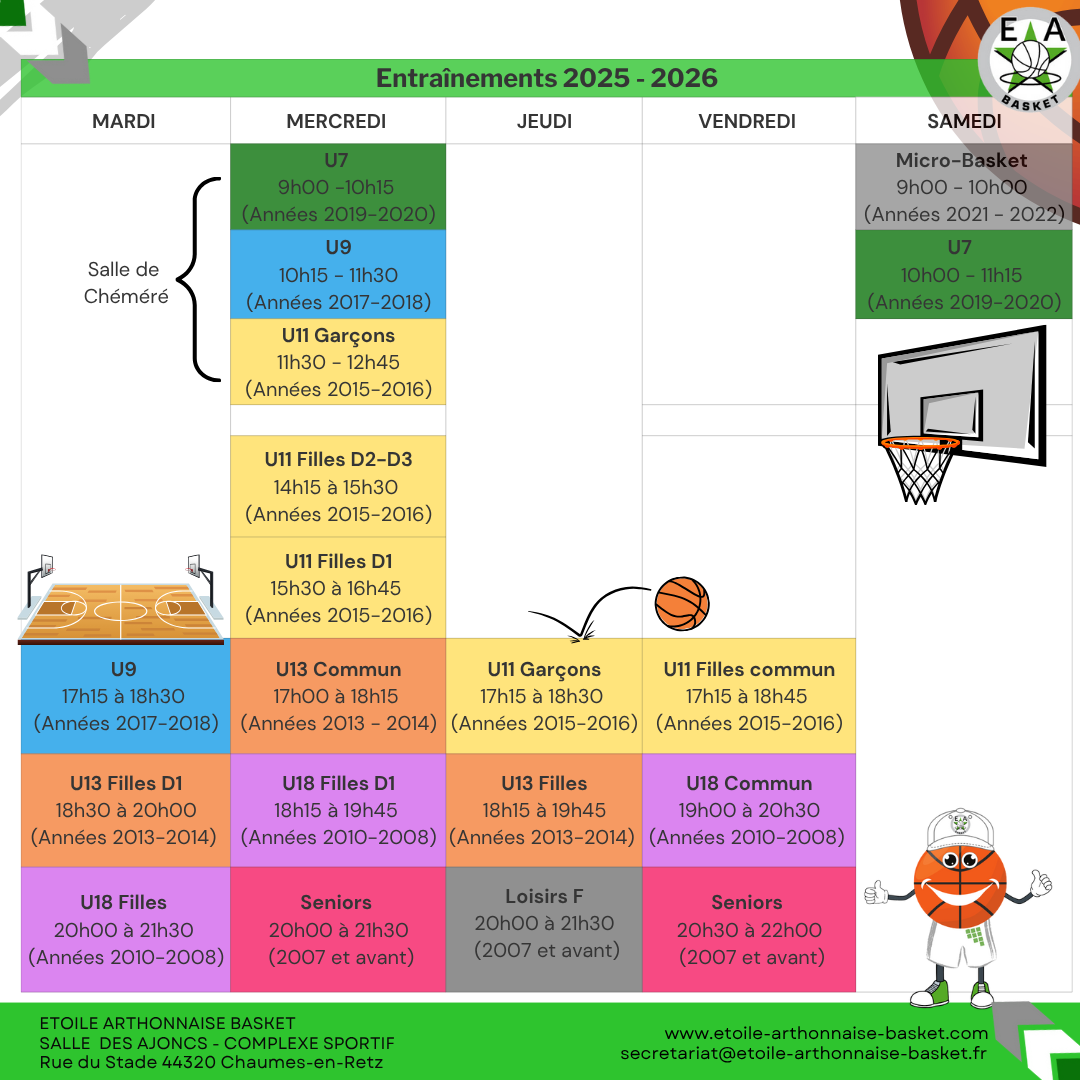 E A
BASKET

Entraînements 2025 - 2026

| MARDI | MERCREDI | JEUDI | VENDREDI | SAMEDI |
|---|---|---|---|---|
| Salle de Chéméré | U7 9h00 -10h15 (Années 2019-2020) | | | Micro-Basket 9h00 - 10h00 (Années 2021 - 2022) |
| | U9 10h15 - 11h30 (Années 2017-2018) | | | U7 10h00 - 11h15 (Années 2019-2020) |
| | U11 Garçons 11h30 - 12h45 (Années 2015-2016) | | | |
| | U11 Filles D2-D3 14h15 à 15h30 (Années 2015-2016) | | | |
| | U11 Filles D1 15h30 à 16h45 (Années 2015-2016) | | | |
| U9 17h15 à 18h30 (Années 2017-2018) | U13 Commun 17h00 à 18h15 (Années 2013 - 2014) | U11 Garçons 17h15 à 18h30 (Années 2015-2016) | U11 Filles commun 17h15 à 18h45 (Années 2015-2016) | |
| U13 Filles D1 18h30 à 20h00 (Années 2013-2014) | U18 Filles D1 18h15 à 19h45 (Années 2010-2008) | U13 Filles 18h15 à 19h45 (Années 2013-2014) | U18 Commun 19h00 à 20h30 (Années 2010-2008) | |
| U18 Filles 20h00 à 21h30 (Années 2010-2008) | Seniors 20h00 à 21h30 (2007 et avant) | Loisirs F 20h00 à 21h30 (2007 et avant) | Seniors 20h30 à 22h00 (2007 et avant) | |

ETOILE ARTHONNAISE BASKET
SALLE DES AJONCS - COMPLEXE SPORTIF
Rue du Stade 44320 Chaumes-en-Retz

www.etoile-arthonnaise-basket.com
secretariat@etoile-arthonnaise-basket.fr